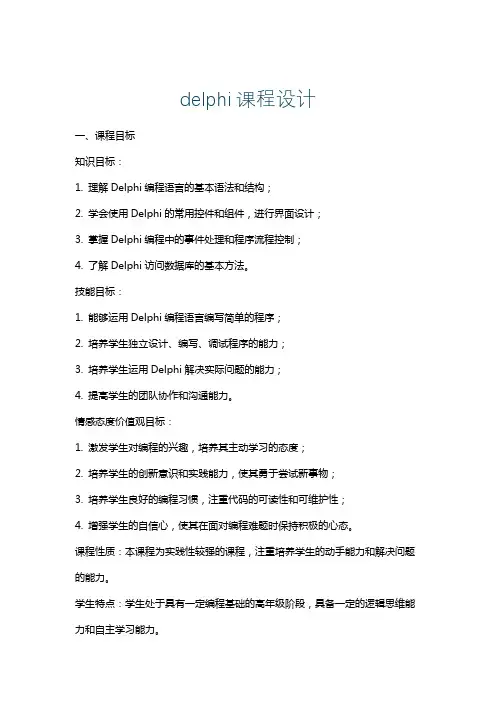 delphi 课程设计

一、课程目标

知识目标：

1. 理解 Delphi 编程语言的基本语法和结构；

2. 学会使用 Delphi 的常用控件和组件，进行界面设计；

3. 掌握 Delphi 编程中的事件处理和程序流程控制；

4. 了解 Delphi 访问数据库的基本方法。

技能目标：

1. 能够运用 Delphi 编程语言编写简单的程序；

2. 培养学生独立设计、编写、调试程序的能力；

3. 培养学生运用 Delphi 解决实际问题的能力；

4. 提高学生的团队协作和沟通能力。

情感态度价值观目标：

1. 激发学生对编程的兴趣，培养其主动学习的态度；

2. 培养学生的创新意识和实践能力，使其勇于尝试新事物；

3. 培养学生良好的编程习惯，注重代码的可读性和可维护性；

4. 增强学生的自信心，使其在面对编程难题时保持积极的心态。

课程性质：本课程为实践性较强的课程，注重培养学生的动手能力和解决问题的能力。

学生特点：学生处于具有一定编程基础的高年级阶段，具备一定的逻辑思维能力和自主学习能力。